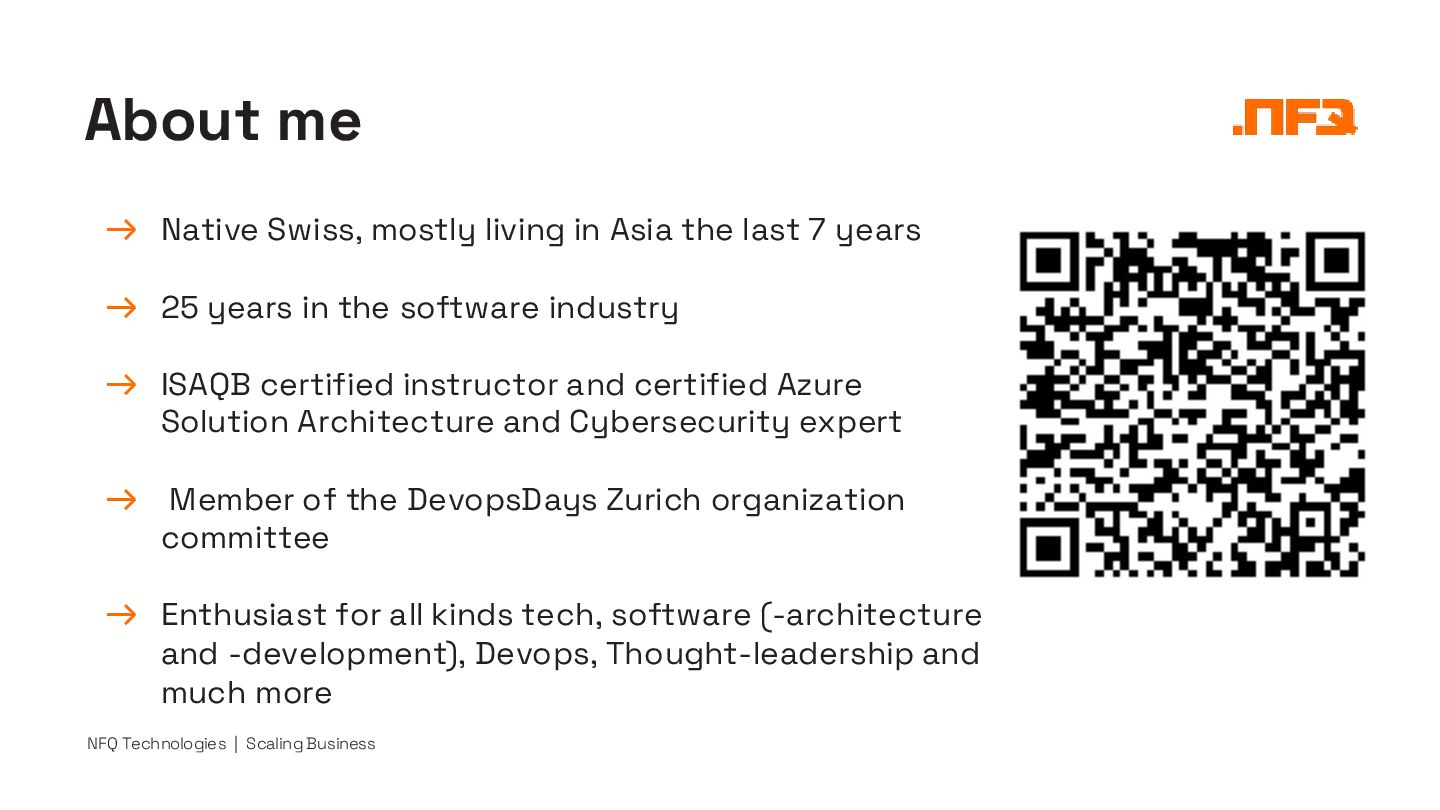 About me

.NFQ

→ Native Swiss, mostly living in Asia the last 7 years

→ 25 years in the software industry

→ ISAQB certified instructor and certified Azure Solution Architecture and Cybersecurity expert

→ Member of the DevopsDays Zurich organization committee

→ Enthusiast for all kinds tech, software (-architecture and -development), Devops, Thought-leadership and much more

NFQ Technologies | Scaling Business